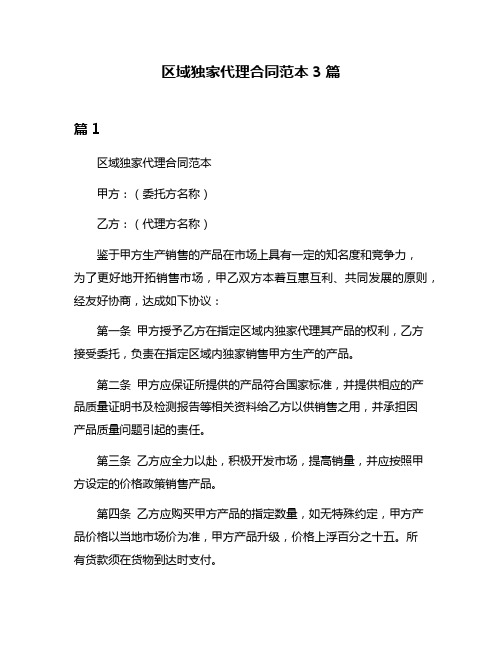 区域独家代理合同范本 3 篇

篇 1

区域独家代理合同范本

甲方：（委托方名称）

乙方：（代理方名称）

鉴于甲方生产销售的产品在市场上具有一定的知名度和竞争力，为了更好地开拓销售市场，甲乙双方本着互惠互利、共同发展的原则，经友好协商，达成如下协议：

第一条 甲方授予乙方在指定区域内独家代理其产品的权利，乙方接受委托，负责在指定区域内独家销售甲方生产的产品。

第二条 甲方应保证所提供的产品符合国家标准，并提供相应的产品质量证明书及检测报告等相关资料给乙方以供销售之用，并承担因产品质量问题引起的责任。

第三条 乙方应全力以赴，积极开发市场，提高销量，并应按照甲方设定的价格政策销售产品。

第四条 乙方应购买甲方产品的指定数量，如无特殊约定，甲方产品价格以当地市场价为准，甲方产品升级，价格上浮百分之十五。所有货款须在货物到达时支付。